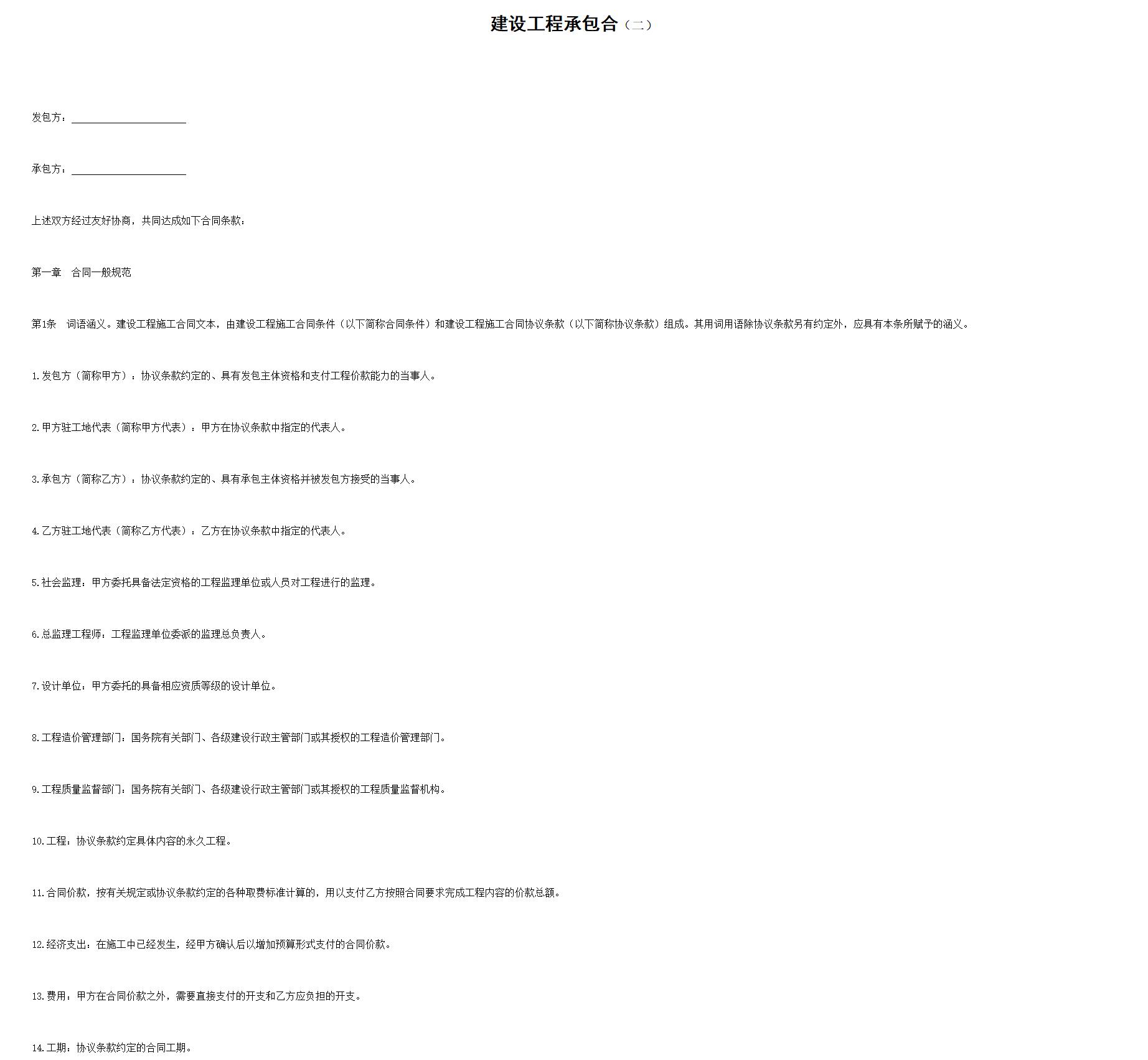 建设工程承包合（二）

发包方：______________________

承包方：______________________

上述双方经过友好协商，共同达成如下合同条款：

第一章　合同一般规范

第1条　词语涵义。建设工程施工合同文本，由建设工程施工合同条件（以下简称合同条件）和建设工程施工合同协议条款（以下简称协议条款）组成。其用词用语除协议条款另有约定外，应具有本条所赋予的涵义。

1.发包方（简称甲方）：协议条款约定的、具有发包主体资格和支付工程价款能力的当事人。

2.甲方驻工地代表（简称甲方代表）：甲方在协议条款中指定的代表人。

3.承包方（简称乙方）：协议条款约定的、具有承包主体资格并被发包方接受的当事人。

4.乙方驻工地代表（简称乙方代表）：乙方在协议条款中指定的代表人。

5.社会监理：甲方委托具备法定资格的工程监理单位或人员对工程进行的监理。

6.总监理工程师：工程监理单位委派的监理总负责人。

7.设计单位：甲方委托的具备相应资质等级的设计单位。

8.工程造价管理部门：国务院有关部门、各级建设行政主管部门或其授权的工程造价管理部门。

9.工程质量监督部门：国务院有关部门、各级建设行政主管部门或其授权的工程质量监督机构。

10.工程：协议条款约定具体内容的永久工程。

11.合同价款，按有关规定或协议条款约定的各种取费标准计算的，用以支付乙方按照合同要求完成工程内容的价款总额。

12.经济支出：在施工中已经发生，经甲方确认后以增加预算形式支付的合同价款。

13.费用：甲方在合同价款之外，需要直接支付的开支和乙方应负担的开支。

14.工期：协议条款约定的合同工期。